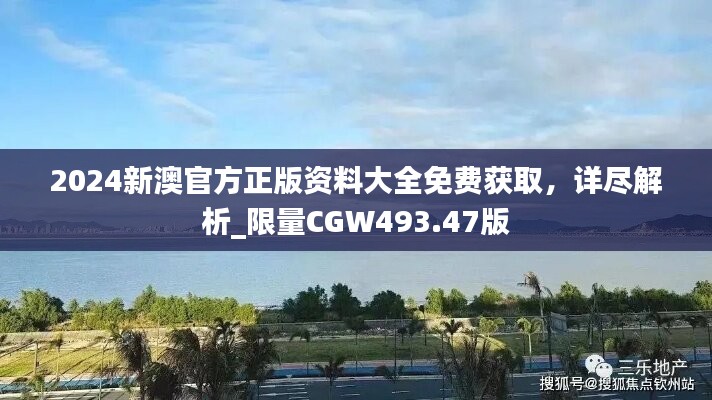 2024新澳官方正版资料大全免费获取，详尽解析_限量CGW493.47版

三乐地产
搜狐号@搜狐焦点钦州站